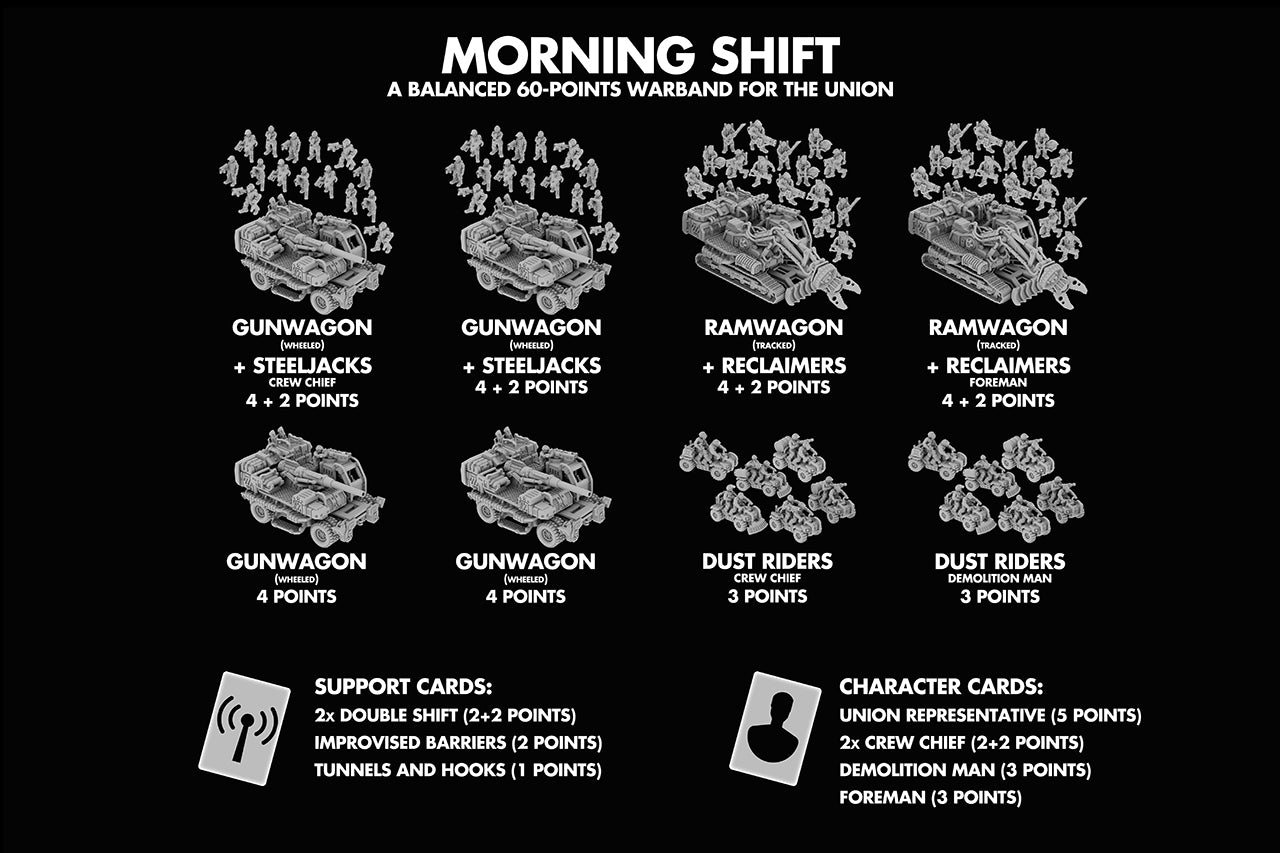 MORNING SHIFT
A BALANCED 60-POINTS WARBAND FOR THE UNION

GUNWAGON
(WHEELED)
+ STEELJACKS
CREW CHIEF
4 + 2 POINTS

GUNWAGON
(WHEELED)
+ STEELJACKS
4 + 2 POINTS

RAMWAGON
(TRACKED)
+ RECLAIMERS
4 + 2 POINTS

RAMWAGON
(TRACKED)
+ RECLAIMERS
FOREMAN
4 + 2 POINTS

GUNWAGON
(WHEELED)
4 POINTS

GUNWAGON
(WHEELED)
4 POINTS

DUST RIDERS
CREW CHIEF
3 POINTS

DUST RIDERS
DEMOLITION MAN
3 POINTS

SUPPORT CARDS:
2x DOUBLE SHIFT (2+2 POINTS)
IMPROVISED BARRIERS (2 POINTS)
TUNNELS AND HOOKS (1 POINTS)

CHARACTER CARDS:
UNION REPRESENTATIVE (5 POINTS)
2x CREW CHIEF (2+2 POINTS)
DEMOLITION MAN (3 POINTS)
FOREMAN (3 POINTS)